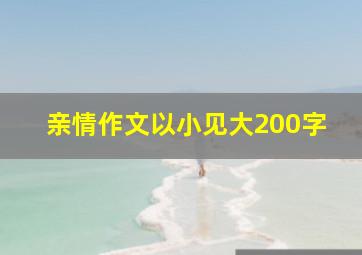 亲情作文以小见大200字